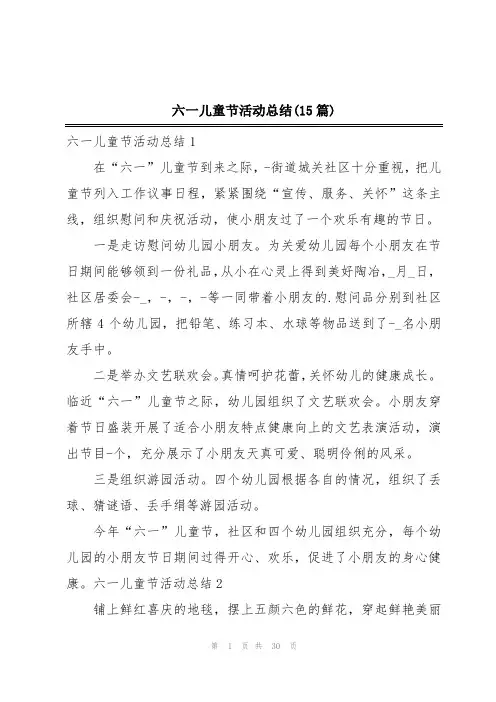 六一儿童节活动总结(15篇)

六一儿童节活动总结1

在“六一”儿童节到来之际，-街道城关社区十分重视，把儿童节列入工作议事日程，紧紧围绕“宣传、服务、关怀”这条主线，组织慰问和庆祝活动，使小朋友过了一个欢乐有趣的节日。

一是走访慰问幼儿园小朋友。为关爱幼儿园每个小朋友在节日期间能够领到一份礼品,从小在心灵上得到美好陶冶,_月_日，社区居委会-_，-，-，-等一同带着小朋友的.慰问品分别到社区所辖4个幼儿园，把铅笔、练习本、水球等物品送到了-_名小朋友手中。

二是举办文艺联欢会。真情呵护花蕾,关怀幼儿的健康成长。临近“六一”儿童节之际，幼儿园组织了文艺联欢会。小朋友穿着节日盛装开展了适合小朋友特点健康向上的文艺表演活动，演出节目-个，充分展示了小朋友天真可爱、聪明伶俐的风采。

三是组织游园活动。四个幼儿园根据各自的情况，组织了丢球、猜谜语、丢手绢等游园活动。

今年“六一”儿童节，社区和四个幼儿园组织充分，每个幼儿园的小朋友节日期间过得开心、欢乐，促进了小朋友的身心健康。六一儿童节活动总结2

铺上鲜红喜庆的地毯，摆上五颜六色的鲜花，穿起鲜艳美丽

第 1 页 共 30 页